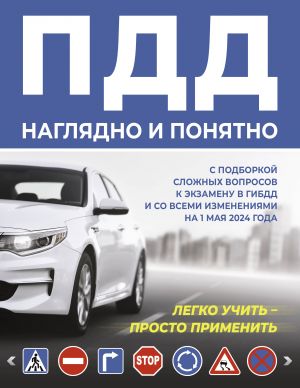 ПДД

НАГЛЯДНО И ПОНЯТНО

С ПОДБОРКОЙ СЛОЖНЫХ ВОПРОСОВ К ЭКЗАМЕНУ В ГИБДД И СО ВСЕМИ ИЗМЕНЕНИЯМИ НА 1 МАЯ 2024 ГОДА

ЛЕГКО УЧИТЬ – ПРОСТО ПРИМЕНИТЬ

STOP